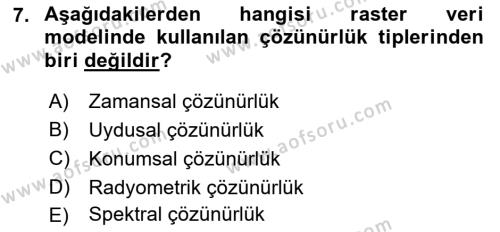 7. Aşağıdakilerden hangisi raster veri modelinde kullanılan çözünürlük tiplerinden biri değildir?

A) Zamansal çözünürlük
B) Uydusal çözünürlük
C) Konumsal çözünürlük
D) Radyometrik çözünürlük
E) Spektral çözünürlük

www.aofsoru.com